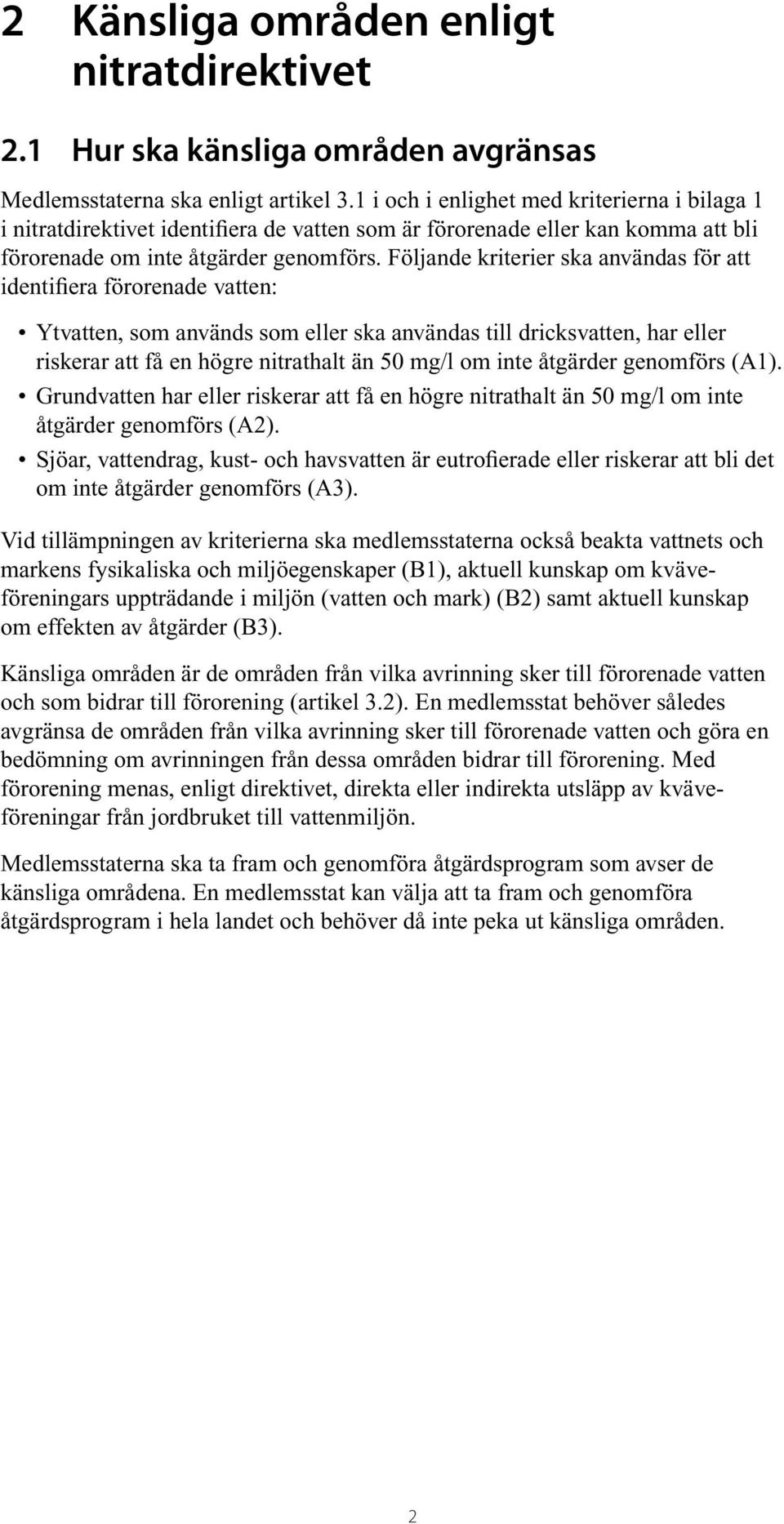 2 Känsliga områden enligt nitratdirektivet

2.1 Hur ska känsliga områden avgränsas

Medlemsstaterna ska enligt artikel 3.1 i och i enlighet med kriterierna i bilaga 1 i nitratdirektivet identifiera de vatten som är förorenade eller kan komma att bli förorenade om inte åtgärder genomförs. Följande kriterier ska användas för att identifiera förorenade vatten:

• Ytvatten, som används som eller ska användas till dricksvatten, har eller riskerar att få en högre nitrathalt än 50 mg/l om inte åtgärder genomförs (A1).
• Grundvatten har eller riskerar att få en högre nitrathalt än 50 mg/l om inte åtgärder genomförs (A2).
• Sjöar, vattendrag, kust- och havsvatten är eutrofierade eller riskerar att bli det om inte åtgärder genomförs (A3).

Vid tillämpningen av kriterierna ska medlemsstaterna också beakta vattnets och markens fysikaliska och miljöegenskaper (B1), aktuell kunskap om kväveföreningars uppträdande i miljön (vatten och mark) (B2) samt aktuell kunskap om effekten av åtgärder (B3).

Känsliga områden är de områden från vilka avrinning sker till förorenade vatten och som bidrar till förorening (artikel 3.2). En medlemsstat behöver således avgränsa de områden från vilka avrinning sker till förorenade vatten och göra en bedömning om avrinningen från dessa områden bidrar till förorening. Med förorening menas, enligt direktivet, direkta eller indirekta utsläpp av kväveföreningar från jordbruket till vattenmiljön.

Medlemsstaterna ska ta fram och genomföra åtgärdsprogram som avser de känsliga områdena. En medlemsstat kan välja att ta fram och genomföra åtgärdsprogram i hela landet och behöver då inte peka ut känsliga områden.

2